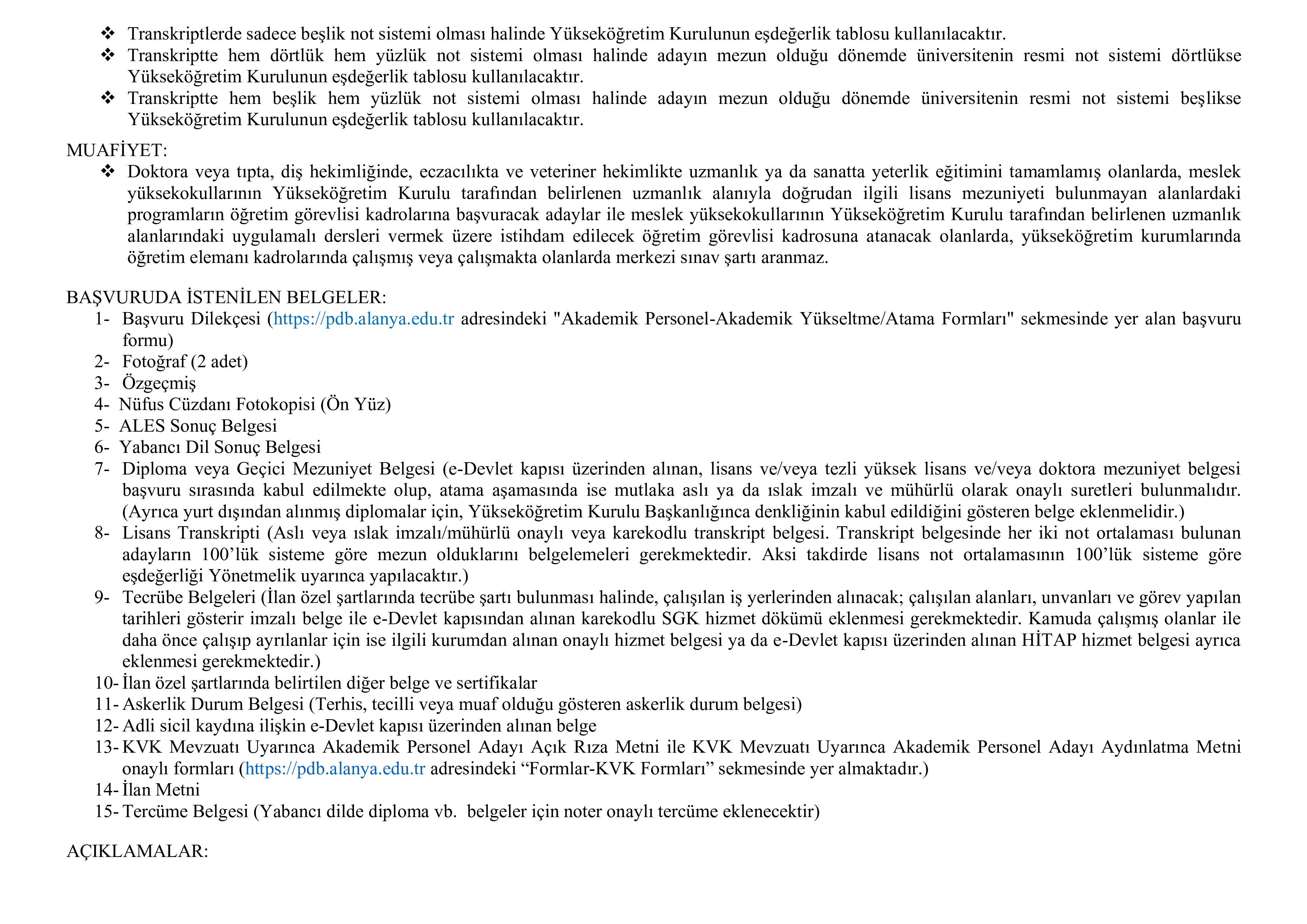 ❖ Transkriptlerde sadece beşlik not sistemi olması halinde Yükseköğretim Kurulunun eşdeğerlik tablosu kullanılacaktır.
❖ Transkriptte hem dörtlük hem yüzlük not sistemi olması halinde adayın mezun olduğu dönemde üniversitenin resmi not sistemi dörtlükse Yükseköğretim Kurulunun eşdeğerlik tablosu kullanılacaktır.
❖ Transkriptte hem beşlik hem yüzlük not sistemi olması halinde adayın mezun olduğu dönemde üniversitenin resmi not sistemi beşlikse Yükseköğretim Kurulunun eşdeğerlik tablosu kullanılacaktır.

MUAFİYET:
❖ Doktora veya tıpta, diş hekimliğinde, eczacılıkta ve veteriner hekimlikte uzmanlık ya da sanatta yeterlik eğitimini tamamlamış olanlarda, meslek yüksekokullarının Yükseköğretim Kurulu tarafından belirlenen uzmanlık alanıyla doğrudan ilgili lisans mezuniyeti bulunmayan alanlardaki programların öğretim görevlisi kadrolarına başvuracak adaylar ile meslek yüksekokullarının Yükseköğretim Kurulu tarafından belirlenen uzmanlık alanlarındaki uygulamalı dersleri vermek üzere istihdam edilecek öğretim görevlisi kadrosuna atanacak olanlarda, yükseköğretim kurumlarında öğretim elemanı kadrolarında çalışmış veya çalışmakta olanlarda merkezi sınav şartı aranmaz.

BAŞVURUDA İSTENİLEN BELGELER:
1- Başvuru Dilekçesi (https://pdb.alanya.edu.tr adresindeki "Akademik Personel-Akademik Yükseltme/Atama Formları" sekmesinde yer alan başvuru formu)
2- Fotoğraf (2 adet)
3- Özgeçmiş
4- Nüfus Cüzdanı Fotokopisi (Ön Yüz)
5- ALES Sonuç Belgesi
6- Yabancı Dil Sonuç Belgesi
7- Diploma veya Geçici Mezuniyet Belgesi (e-Devlet kapısı üzerinden alınan, lisans ve/veya tezli yüksek lisans ve/veya doktora mezuniyet belgesi başvuru sırasında kabul edilmekte olup, atama aşamasında ise mutlaka aslı ya da ıslak imzalı ve mühürlü olarak onaylı suretleri bulunmalıdır. (Ayrıca yurt dışından alınmış diplomalar için, Yükseköğretim Kurulu Başkanlığınca denkliğinin kabul edildiğini gösteren belge eklenmelidir.)
8- Lisans Transkripti (Aslı veya ıslak imzalı/mühürlü onaylı veya karekodlu transkript belgesi. Transkript belgesinde her iki not ortalaması bulunan adayların 100’lük sisteme göre mezun olduklarını belgelemeleri gerekmektedir. Aksi takdirde lisans not ortalamasının 100’lük sisteme göre eşdeğerliği Yönetmelik uyarınca yapılacaktır.)
9- Tecrübe Belgeleri (İlan özel şartlarında tecrübe şartı bulunması halinde, çalışılan iş yerlerinden alınacak; çalışılan alanları, unvanları ve görev yapılan tarihleri gösterir imzalı belge ile e-Devlet kapısından alınan karekodlu SGK hizmet dökümü eklenmesi gerekmektedir. Kamuda çalışmış olanlar ile daha önce çalışıp ayrılanlar için ise ilgili kurumdan alınan onaylı hizmet belgesi ya da e-Devlet kapısı üzerinden alınan HİTAP hizmet belgesi ayrıca eklenmesi gerekmektedir.)
10- İlan özel şartlarında belirtilen diğer belge ve sertifikalar
11- Askerlik Durum Belgesi (Terhis, tecilli veya muaf olduğu gösteren askerlik durum belgesi)
12- Adli sicil kaydına ilişkin e-Devlet kapısı üzerinden alınan belge
13- KVK Mevzuatı Uyarınca Akademik Personel Adayı Açık Rıza Metni ile KVK Mevzuatı Uyarınca Akademik Personel Adayı Aydınlatma Metni onaylı formları (https://pdb.alanya.edu.tr adresindeki “Formlar-KVK Formları” sekmesinde yer almaktadır.)
14- İlan Metni
15- Tercüme Belgesi (Yabancı dilde diploma vb. belgeler için noter onaylı tercüme eklenecektir)

AÇIKLAMALAR: